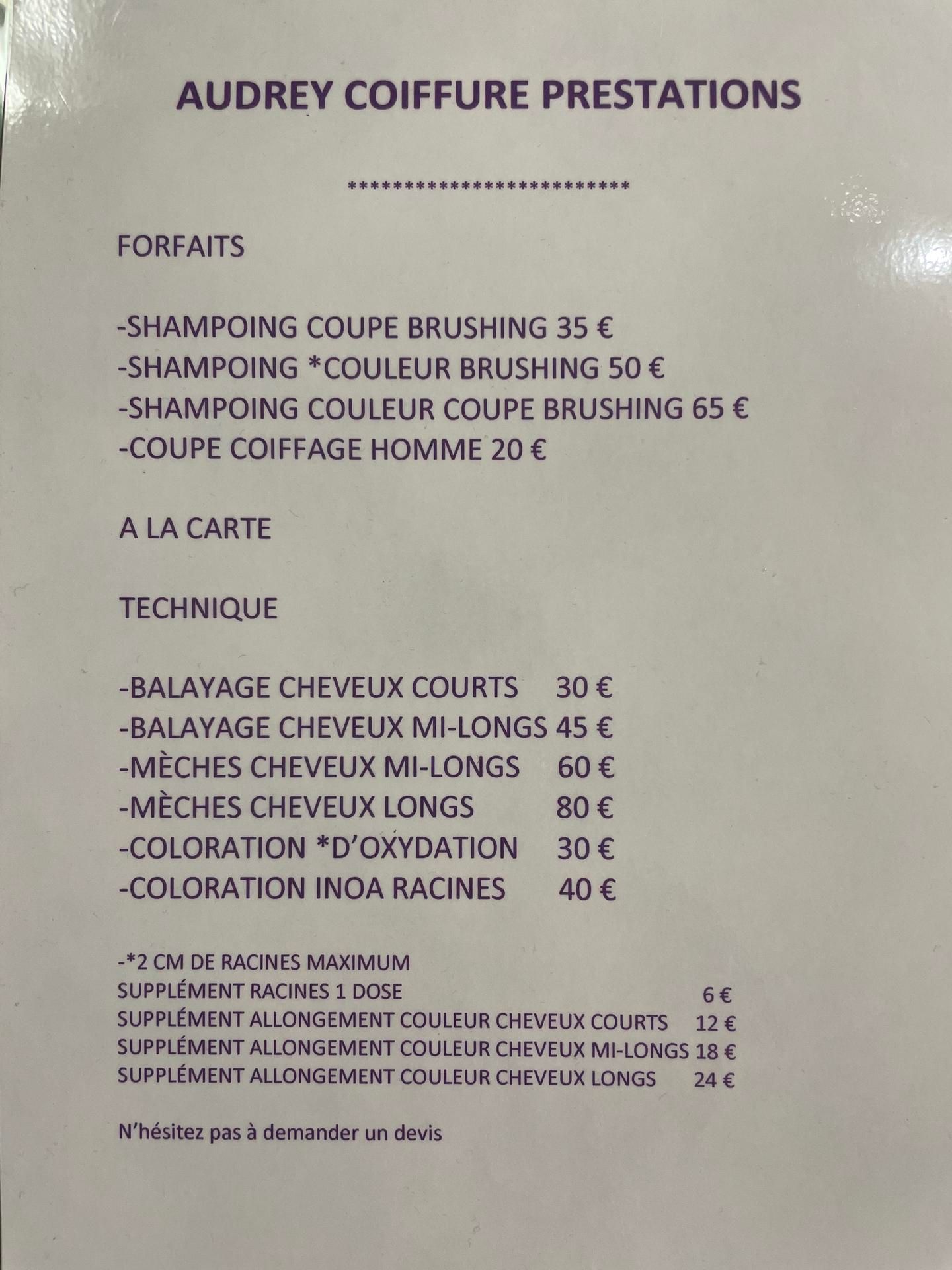 AUDREY COIFFURE PRESTATIONS

**************************

FORFAITS

-SHAMPOING COUPE BRUSHING 35 €
-SHAMPOING *COULEUR BRUSHING 50 €
-SHAMPOING COULEUR COUPE BRUSHING 65 €
-COUPE COIFFAGE HOMME 20 €

A LA CARTE

TECHNIQUE

-BALAYAGE CHEVEUX COURTS 30 €
-BALAYAGE CHEVEUX MI-LONGS 45 €
-MÈCHES CHEVEUX MI-LONGS 60 €
-MÈCHES CHEVEUX LONGS 80 €
-COLORATION *D'OXYDATION 30 €
-COLORATION INOA RACINES 40 €

-*2 CM DE RACINES MAXIMUM
SUPPLÉMENT RACINES 1 DOSE 6 €
SUPPLÉMENT ALLONGEMENT COULEUR CHEVEUX COURTS 12 €
SUPPLÉMENT ALLONGEMENT COULEUR CHEVEUX MI-LONGS 18 €
SUPPLÉMENT ALLONGEMENT COULEUR CHEVEUX LONGS 24 €

N'hésitez pas à demander un devis